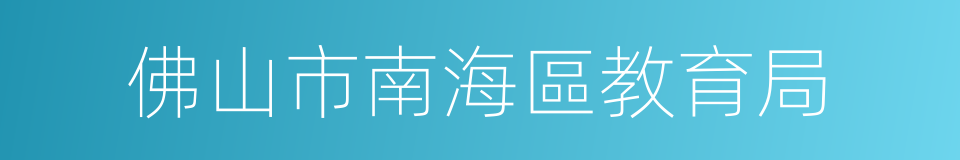 佛山市南海區教育局